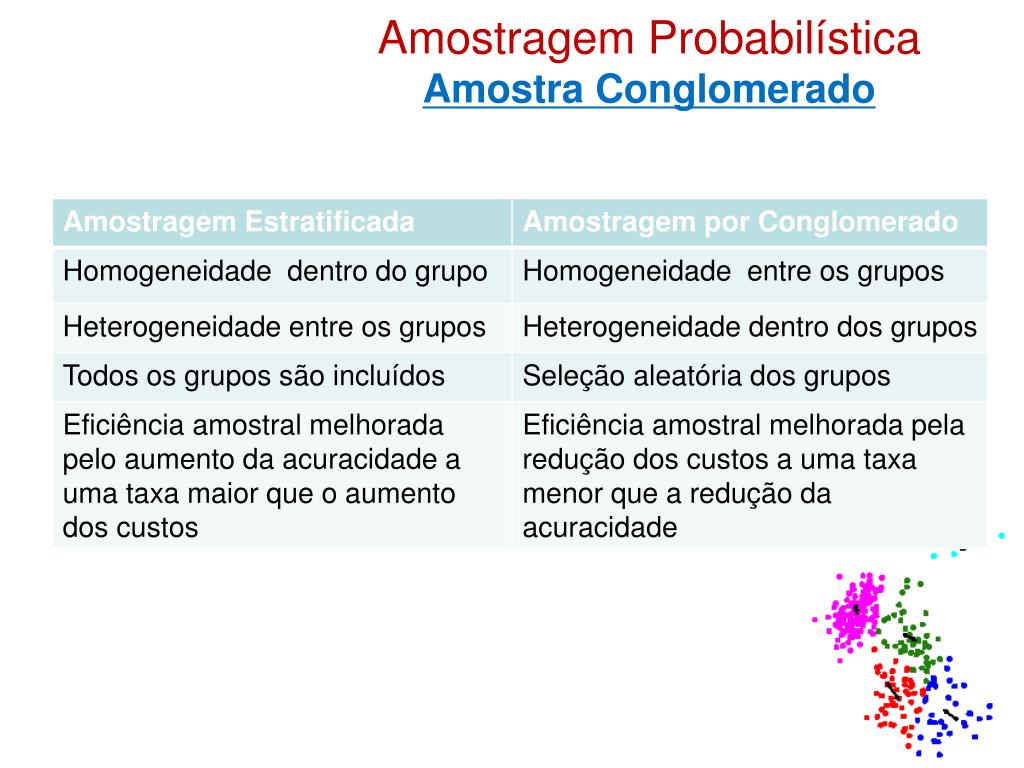 Amostragem Probabilística
Amostra Conglomerado

| Amostragem Estratificada | Amostragem por Conglomerado |
|---|---|
| Homogeneidade dentro do grupo | Homogeneidade entre os grupos |
| Heterogeneidade entre os grupos | Heterogeneidade dentro dos grupos |
| Todos os grupos são incluídos | Seleção aleatória dos grupos |
| Eficiência amostral melhorada pelo aumento da acuracidade a uma taxa maior que o aumento dos custos | Eficiência amostral melhorada pela redução dos custos a uma taxa menor que a redução da acuracidade |